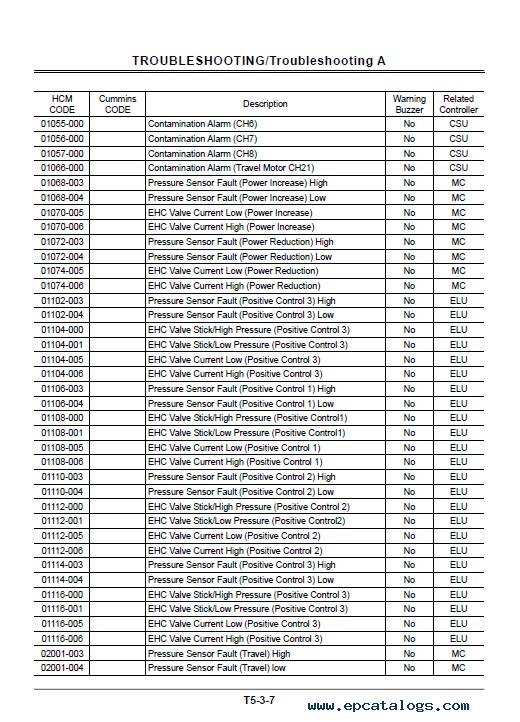 TROUBLESHOOTING/Troubleshooting A

| HCM CODE | Cummins CODE | Description | Warning Buzzer | Related Controller |
|---|---|---|---|---|
| 01055-000 | | Contamination Alarm (CH6) | No | CSU |
| 01056-000 | | Contamination Alarm (CH7) | No | CSU |
| 01057-000 | | Contamination Alarm (CH8) | No | CSU |
| 01066-000 | | Contamination Alarm (Travel Motor CH21) | No | CSU |
| 01068-003 | | Pressure Sensor Fault (Power Increase) High | No | MC |
| 01068-004 | | Pressure Sensor Fault (Power Increase) Low | No | MC |
| 01070-005 | | EHC Valve Current Low (Power Increase) | No | MC |
| 01070-006 | | EHC Valve Current High (Power Increase) | No | MC |
| 01072-003 | | Pressure Sensor Fault (Power Reduction) High | No | MC |
| 01072-004 | | Pressure Sensor Fault (Power Reduction) Low | No | MC |
| 01074-005 | | EHC Valve Current Low (Power Reduction) | No | MC |
| 01074-006 | | EHC Valve Current High (Power Reduction) | No | MC |
| 01102-003 | | Pressure Sensor Fault (Positive Control 3) High | No | ELU |
| 01102-004 | | Pressure Sensor Fault (Positive Control 3) Low | No | ELU |
| 01104-000 | | EHC Valve Stick/High Pressure (Positive Control 3) | No | ELU |
| 01104-001 | | EHC Valve Stick/Low Pressure (Positive Control 3) | No | ELU |
| 01104-005 | | EHC Valve Current Low (Positive Control 3) | No | ELU |
| 01104-006 | | EHC Valve Current High (Positive Control 3) | No | ELU |
| 01106-003 | | Pressure Sensor Fault (Positive Control 1) High | No | ELU |
| 01106-004 | | Pressure Sensor Fault (Positive Control 1) Low | No | ELU |
| 01108-000 | | EHC Valve Stick/High Pressure (Positive Control1) | No | ELU |
| 01108-001 | | EHC Valve Stick/Low Pressure (Positive Control1) | No | ELU |
| 01108-005 | | EHC Valve Current Low (Positive Control 1) | No | ELU |
| 01108-006 | | EHC Valve Current High (Positive Control 1) | No | ELU |
| 01110-003 | | Pressure Sensor Fault (Positive Control 2) High | No | ELU |
| 01110-004 | | Pressure Sensor Fault (Positive Control 2) Low | No | ELU |
| 01112-000 | | EHC Valve Stick/High Pressure (Positive Control 2) | No | ELU |
| 01112-001 | | EHC Valve Stick/Low Pressure (Positive Control2) | No | ELU |
| 01112-005 | | EHC Valve Current Low (Positive Control 2) | No | ELU |
| 01112-006 | | EHC Valve Current High (Positive Control 2) | No | ELU |
| 01114-003 | | Pressure Sensor Fault (Positive Control 3) High | No | ELU |
| 01114-004 | | Pressure Sensor Fault (Positive Control 3) Low | No | ELU |
| 01116-000 | | EHC Valve Stick/High Pressure (Positive Control 3) | No | ELU |
| 01116-001 | | EHC Valve Stick/Low Pressure (Positive Control 3) | No | ELU |
| 01116-005 | | EHC Valve Current Low (Positive Control 3) | No | ELU |
| 01116-006 | | EHC Valve Current High (Positive Control 3) | No | ELU |
| 02001-003 | | Pressure Sensor Fault (Travel) High | No | MC |
| 02001-004 | | Pressure Sensor Fault (Travel) low | No | MC |

T5-3-7

www.epcatalogs.com